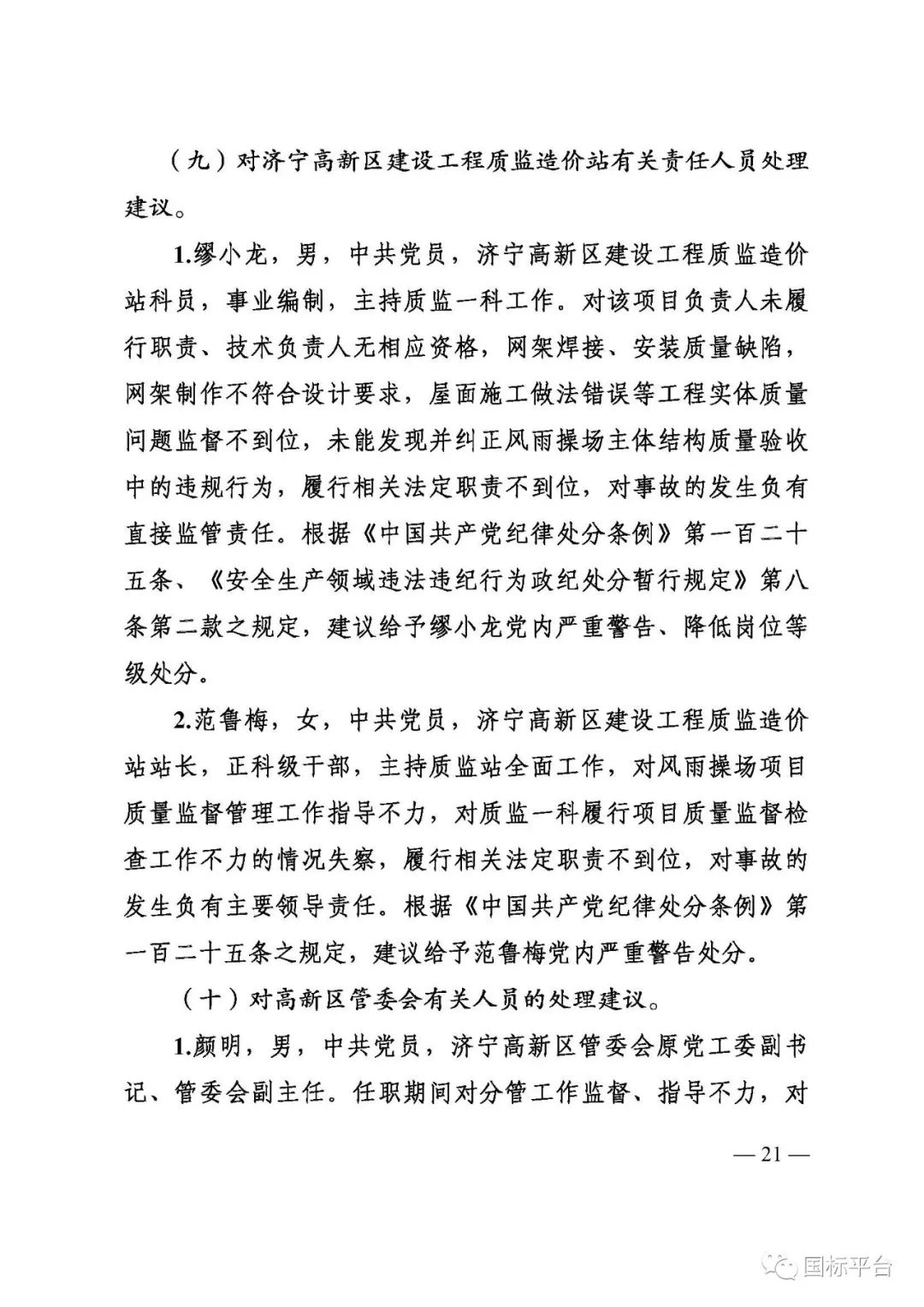 （九）对济宁高新区建设工程质监造价站有关责任人员处理建议。

1.缪小龙，男，中共党员，济宁高新区建设工程质监造价站科员，事业编制，主持质监一科工作。对该项目负责人未履行职责、技术负责人无相应资格，网架焊接、安装质量缺陷，网架制作不符合设计要求，屋面施工做法错误等工程实体质量问题监督不到位，未能发现并纠正风雨操场主体结构质量验收中的违规行为，履行相关法定职责不到位，对事故的发生负有直接监管责任。根据《中国共产党纪律处分条例》第一百二十五条、《安全生产领域违法违纪行为政纪处分暂行规定》第八条第二款之规定，建议给予缪小龙党内严重警告、降低岗位等级处分。

2.范鲁梅，女，中共党员，济宁高新区建设工程质监造价站站长，正科级干部，主持质监站全面工作，对风雨操场项目质量监督管理工作指导不力，对质监一科履行项目质量监督检查工作不力的情况失察，履行相关法定职责不到位，对事故的发生负有主要领导责任。根据《中国共产党纪律处分条例》第一百二十五条之规定，建议给予范鲁梅党内严重警告处分。

（十）对高新区管委会有关人员的处理建议。

1.颜明，男，中共党员，济宁高新区管委会原党工委副书记、管委会副主任。任职期间对分管工作监督、指导不力，对

— 21 —

国标平台